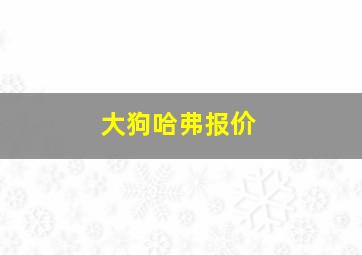 大狗哈弗报价